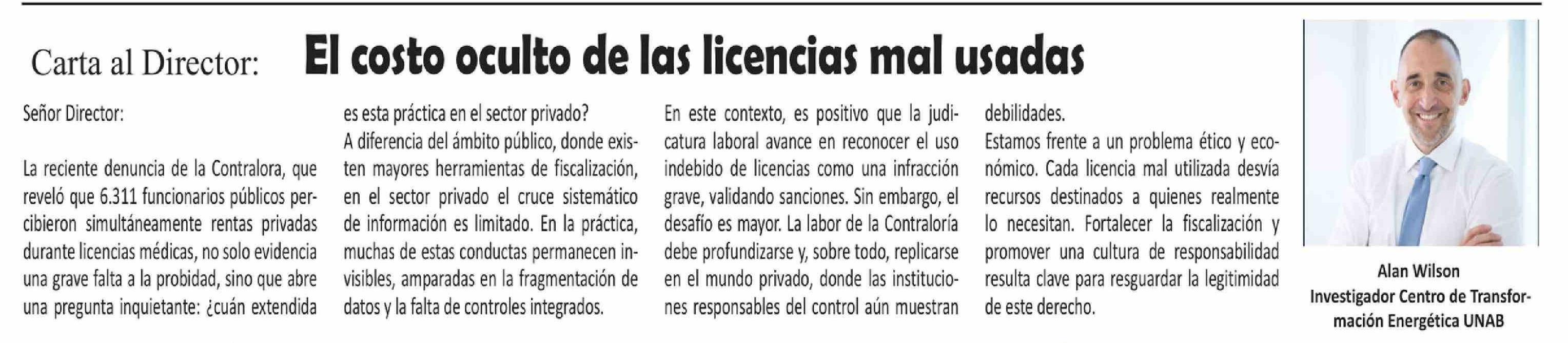 Carta al Director: El costo oculto de las licencias mal usadas

Señor Director:

La reciente denuncia de la Contralora, que reveló que 6.311 funcionarios públicos percibieron simultáneamente rentas privadas durante licencias médicas, no solo evidencia una grave falta a la probidad, sino que abre una pregunta inquietante: ¿cuán extendida es esta práctica en el sector privado?

A diferencia del ámbito público, donde existen mayores herramientas de fiscalización, en el sector privado el cruce sistemático de información es limitado. En la práctica, muchas de estas conductas permanecen invisibles, amparadas en la fragmentación de datos y la falta de controles integrados.

En este contexto, es positivo que la judicatura laboral avance en reconocer el uso indebido de licencias como una infracción grave, validando sanciones. Sin embargo, el desafío es mayor. La labor de la Contraloría debe profundizarse y, sobre todo, replicarse en el mundo privado, donde las instituciones responsables del control aún muestran debilidades.

Estamos frente a un problema ético y económico. Cada licencia mal utilizada desvía recursos destinados a quienes realmente lo necesitan. Fortalecer la fiscalización y promover una cultura de responsabilidad resulta clave para resguardar la legitimidad de este derecho.

Alan Wilson
Investigador Centro de Transformación Energética UNAB